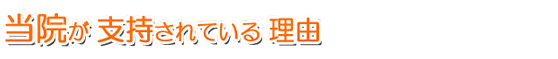 当院が 支持されている 理由